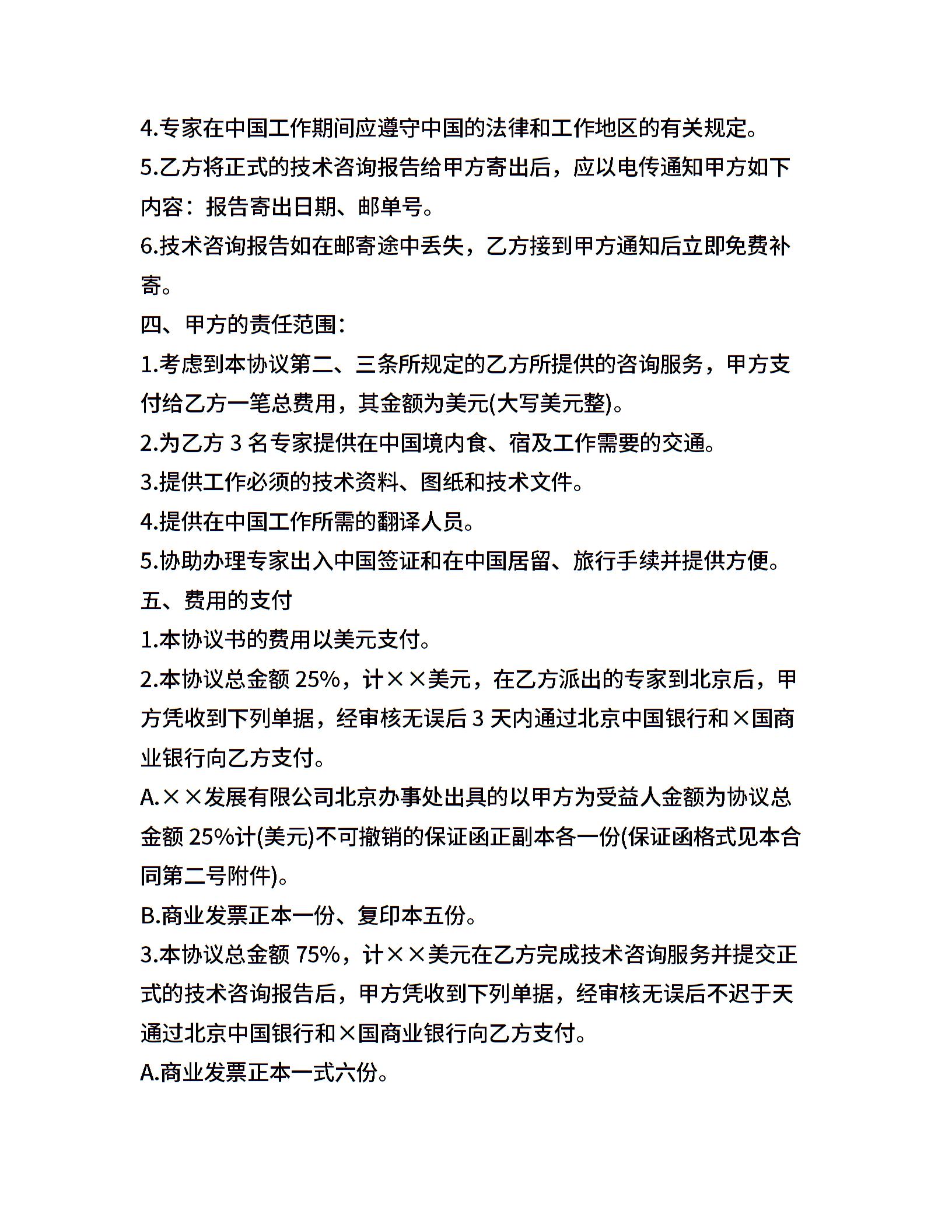 4.专家在中国工作期间应遵守中国的法律和工作地区的有关规定。

5.乙方将正式的技术咨询报告给甲方寄出后，应以电传通知甲方如下内容：报告寄出日期、邮单号。

6.技术咨询报告如在邮寄途中丢失，乙方接到甲方通知后立即免费补寄。

四、甲方的责任范围：

1.考虑到本协议第二、三条所规定的乙方所提供的咨询服务，甲方支付给乙方一笔总费用，其金额为美元(大写美元整)。

2.为乙方3名专家提供在中国境内食、宿及工作需要的交通。

3.提供工作必须的技术资料、图纸和技术文件。

4.提供在中国工作所需的翻译人员。

5.协助办理专家出入中国签证和在中国居留、旅行手续并提供方便。

五、费用的支付

1.本协议书的费用以美元支付。

2.本协议总金额25%，计××美元，在乙方派出的专家到北京后，甲方凭收到下列单据，经审核无误后3天内通过北京中国银行和×国商业银行向乙方支付。

A.××发展有限公司北京办事处出具的以甲方为受益人金额为协议总金额25%计(美元)不可撤销的保证函正副本各一份(保证函格式见本合同第二号附件)。

B.商业发票正本一份、复印本五份。

3.本协议总金额75%，计××美元在乙方完成技术咨询服务并提交正式的技术咨询报告后，甲方凭收到下列单据，经审核无误后不迟于天通过北京中国银行和×国商业银行向乙方支付。

A.商业发票正本一式六份。